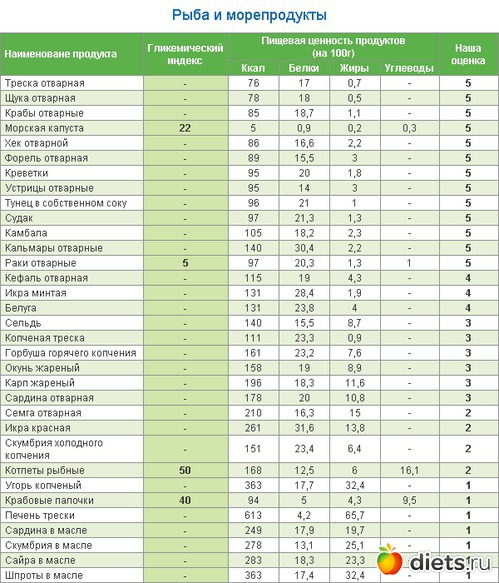 Рыба и морепродукты

| Наименоване продукта | Гликемический индекс | Пищевая ценность продуктов (на 100г) Ккал | Белки | Жиры | Углеводы | Наша оценка |
|---|---|---|---|---|---|---|
| Треска отварная | - | 76 | 17 | 0,7 | - | 5 |
| Щука отварная | - | 78 | 18 | 0,5 | - | 5 |
| Крабы отварные | - | 85 | 18,7 | 1,1 | - | 5 |
| Морская капуста | 22 | 5 | 0,9 | 0,2 | 0,3 | 5 |
| Хек отварной | - | 86 | 16,6 | 2,2 | - | 5 |
| Форель отварная | - | 89 | 15,5 | 3 | - | 5 |
| Креветки | - | 95 | 20 | 1,8 | - | 5 |
| Устрицы отварные | - | 95 | 14 | 3 | - | 5 |
| Тунец в собственном соку | - | 96 | 21 | 1 | - | 5 |
| Судак | - | 97 | 21,3 | 1,3 | - | 5 |
| Камбала | - | 105 | 18,2 | 2,3 | - | 5 |
| Кальмары отварные | - | 140 | 30,4 | 2,2 | - | 5 |
| Раки отварные | 5 | 97 | 20,3 | 1,3 | 1 | 5 |
| Кефаль отварная | - | 115 | 19 | 4,3 | - | 4 |
| Икра минтая | - | 131 | 28,4 | 1,9 | - | 4 |
| Белуга | - | 131 | 23,8 | 4 | - | 4 |
| Сельдь | - | 140 | 15,5 | 8,7 | - | 3 |
| Копченая треска | - | 111 | 23,3 | 0,9 | - | 3 |
| Горбуша горячего копчения | - | 161 | 23,2 | 7,6 | - | 3 |
| Окунь жареный | - | 158 | 19 | 8,9 | - | 3 |
| Карп жареный | - | 196 | 18,3 | 11,6 | - | 3 |
| Сардина отварная | - | 178 | 20 | 10,8 | - | 3 |
| Семга отварная | - | 210 | 16,3 | 15 | - | 2 |
| Икра красная | - | 261 | 31,6 | 13,8 | - | 2 |
| Скумбрия холодного копчения | - | 151 | 23,4 | 6,4 | - | 2 |
| Котлеты рыбные | 50 | 168 | 12,5 | 6 | 16,1 | 2 |
| Угорь копченый | - | 363 | 17,7 | 32,4 | - | 1 |
| Крабовые палочки | 40 | 94 | 5 | 4,3 | 9,5 | 1 |
| Печень трески | - | 613 | 4,2 | 65,7 | - | 1 |
| Сардина в масле | - | 249 | 17,9 | 19,7 | - | 1 |
| Скумбрия в масле | - | 278 | 13,1 | 25,1 | - | 1 |
| Сайра в масле | - | 283 | 18,3 | 23,3 | - | 1 |
| Шпроты в масле | - | 363 | 17,4 | 32,4 | - | 1 |

diets.ru